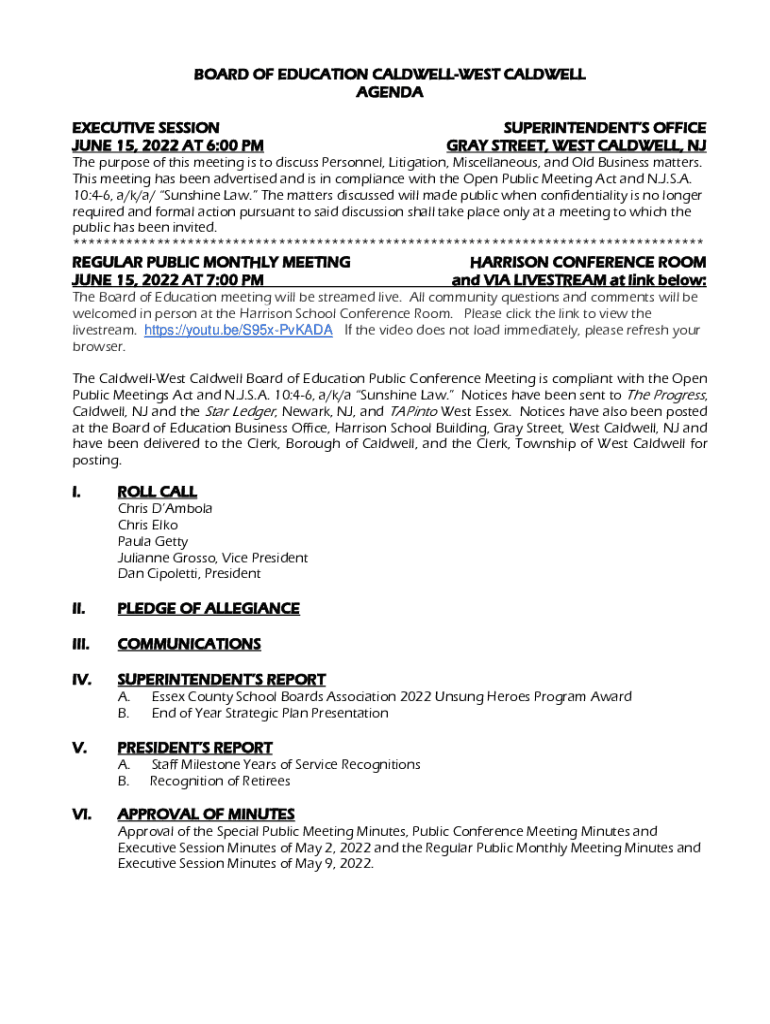 BOARD OF EDUCATION CALDWELL-WEST CALDWELL
AGENDA

EXECUTIVE SESSION
JUNE 15, 2022 AT 6:00 PM

SUPERINTENDENT'S OFFICE
GRAY STREET, WEST CALDWELL, NJ

The purpose of this meeting is to discuss Personnel, Litigation, Miscellaneous, and Old Business matters. This meeting has been advertised and is in compliance with the Open Public Meeting Act and N.J.S.A. 10:4-6, a/k/a/ "Sunshine Law." The matters discussed will made public when confidentiality is no longer required and formal action pursuant to said discussion shall take place only at a meeting to which the public has been invited.
************************************************************************************

REGULAR PUBLIC MONTHLY MEETING
JUNE 15, 2022 AT 7:00 PM

HARRISON CONFERENCE ROOM
and VIA LIVESTREAM at link below:

The Board of Education meeting will be streamed live. All community questions and comments will be welcomed in person at the Harrison School Conference Room. Please click the link to view the livestream. https://youtu.be/S95x-PvKADA If the video does not load immediately, please refresh your browser.

The Caldwell-West Caldwell Board of Education Public Conference Meeting is compliant with the Open Public Meetings Act and N.J.S.A. 10:4-6, a/k/a "Sunshine Law." Notices have been sent to The Progress, Caldwell, NJ and the Star Ledger, Newark, NJ, and TAPinto West Essex. Notices have also been posted at the Board of Education Business Office, Harrison School Building, Gray Street, West Caldwell, NJ and have been delivered to the Clerk, Borough of Caldwell, and the Clerk, Township of West Caldwell for posting.

I. ROLL CALL
Chris D'Ambola
Chris Elko
Paula Getty
Julianne Grosso, Vice President
Dan Cipoletti, President

II. PLEDGE OF ALLEGIANCE

III. COMMUNICATIONS

IV. SUPERINTENDENT'S REPORT
A. Essex County School Boards Association 2022 Unsung Heroes Program Award
B. End of Year Strategic Plan Presentation

V. PRESIDENT'S REPORT
A. Staff Milestone Years of Service Recognitions
B. Recognition of Retirees

VI. APPROVAL OF MINUTES
Approval of the Special Public Meeting Minutes, Public Conference Meeting Minutes and Executive Session Minutes of May 2, 2022 and the Regular Public Monthly Meeting Minutes and Executive Session Minutes of May 9, 2022.